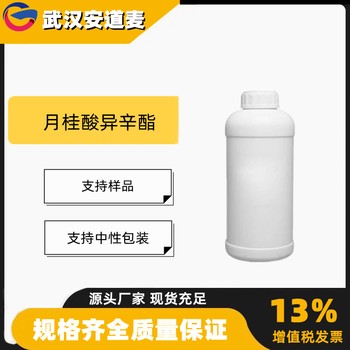 武汉安道麦

月桂酸异辛酯

支持样品

支持中性包装

源头厂家 现货充足

规格齐全质量保证

13%
增值税发票